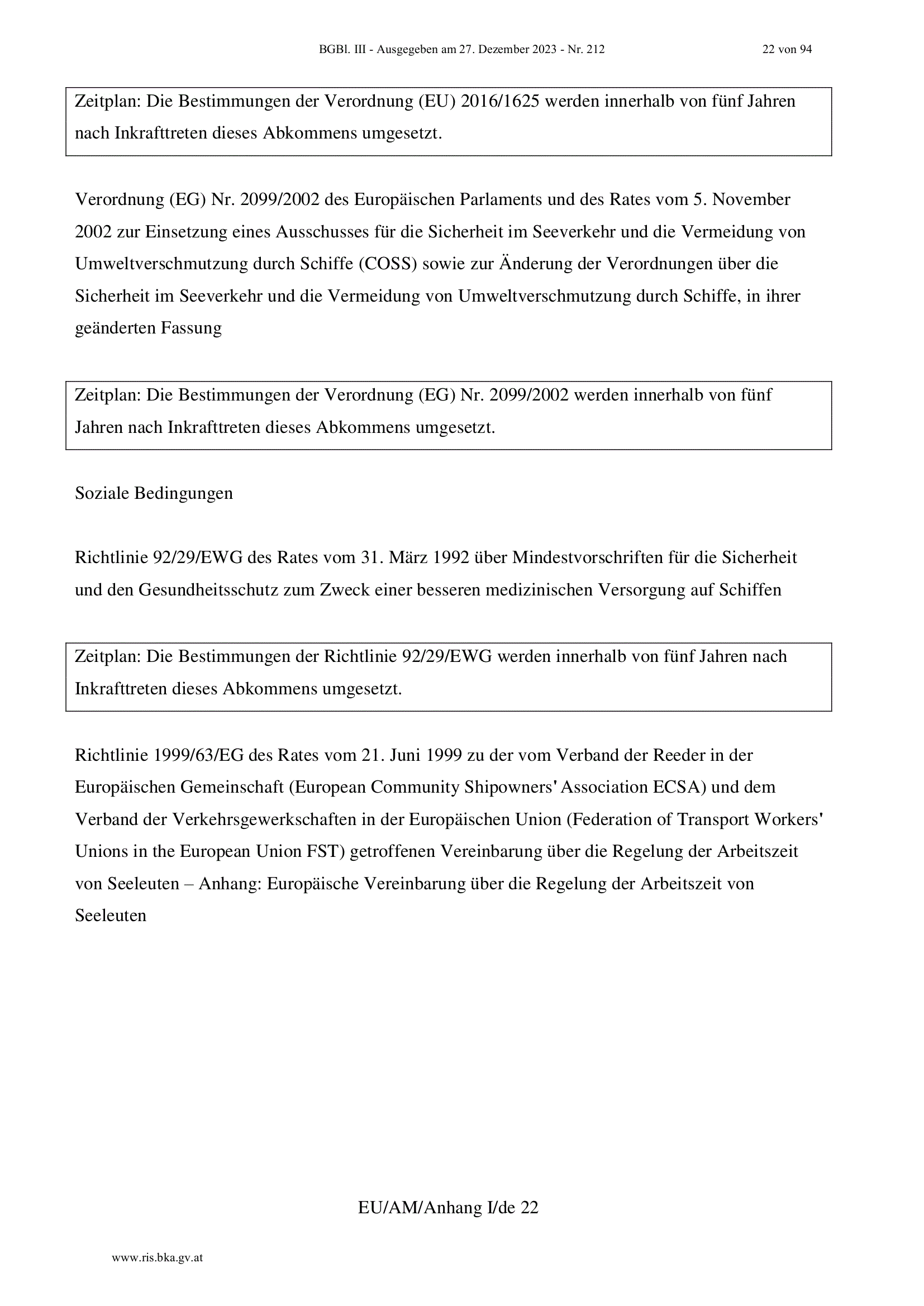 BGBl. III - Ausgegeben am 27. Dezember 2023 - Nr. 212 22 von 94

Zeitplan: Die Bestimmungen der Verordnung (EU) 2016/1625 werden innerhalb von fünf Jahren nach Inkrafttreten dieses Abkommens umgesetzt.

Verordnung (EG) Nr. 2099/2002 des Europäischen Parlaments und des Rates vom 5. November 2002 zur Einsetzung eines Ausschusses für die Sicherheit im Seeverkehr und die Vermeidung von Umweltverschmutzung durch Schiffe (COSS) sowie zur Änderung der Verordnungen über die Sicherheit im Seeverkehr und die Vermeidung von Umweltverschmutzung durch Schiffe, in ihrer geänderten Fassung

Zeitplan: Die Bestimmungen der Verordnung (EG) Nr. 2099/2002 werden innerhalb von fünf Jahren nach Inkrafttreten dieses Abkommens umgesetzt.

Soziale Bedingungen

Richtlinie 92/29/EWG des Rates vom 31. März 1992 über Mindestvorschriften für die Sicherheit und den Gesundheitsschutz zum Zweck einer besseren medizinischen Versorgung auf Schiffen

Zeitplan: Die Bestimmungen der Richtlinie 92/29/EWG werden innerhalb von fünf Jahren nach Inkrafttreten dieses Abkommens umgesetzt.

Richtlinie 1999/63/EG des Rates vom 21. Juni 1999 zu der vom Verband der Reeder in der Europäischen Gemeinschaft (European Community Shipowners' Association ECSA) und dem Verband der Verkehrsgewerkschaften in der Europäischen Union (Federation of Transport Workers' Unions in the European Union FST) getroffenen Vereinbarung über die Regelung der Arbeitszeit von Seeleuten – Anhang: Europäische Vereinbarung über die Regelung der Arbeitszeit von Seeleuten

EU/AM/Anhang I/de 22

www.ris.bka.gv.at